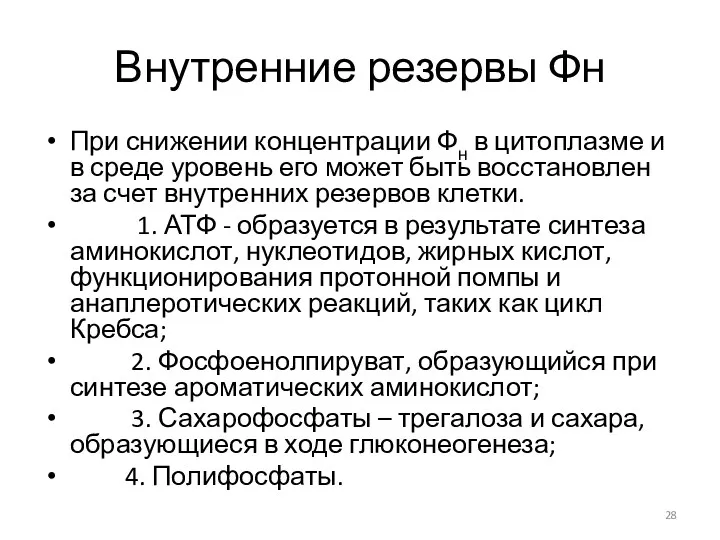 Внутренние резервы Фн

• При снижении концентрации $Ф_н$ в цитоплазме и в среде уровень его может быть восстановлен за счет внутренних резервов клетки.

• 1. АТФ - образуется в результате синтеза аминокислот, нуклеотидов, жирных кислот, функционирования протонной помпы и анаплеротических реакций, таких как цикл Кребса;

• 2. Фосфоенолпируват, образующийся при синтезе ароматических аминокислот;

• 3. Сахарофосфаты – трегалоза и сахара, образующиеся в ходе глюконеогенеза;

• 4. Полифосфаты.

28